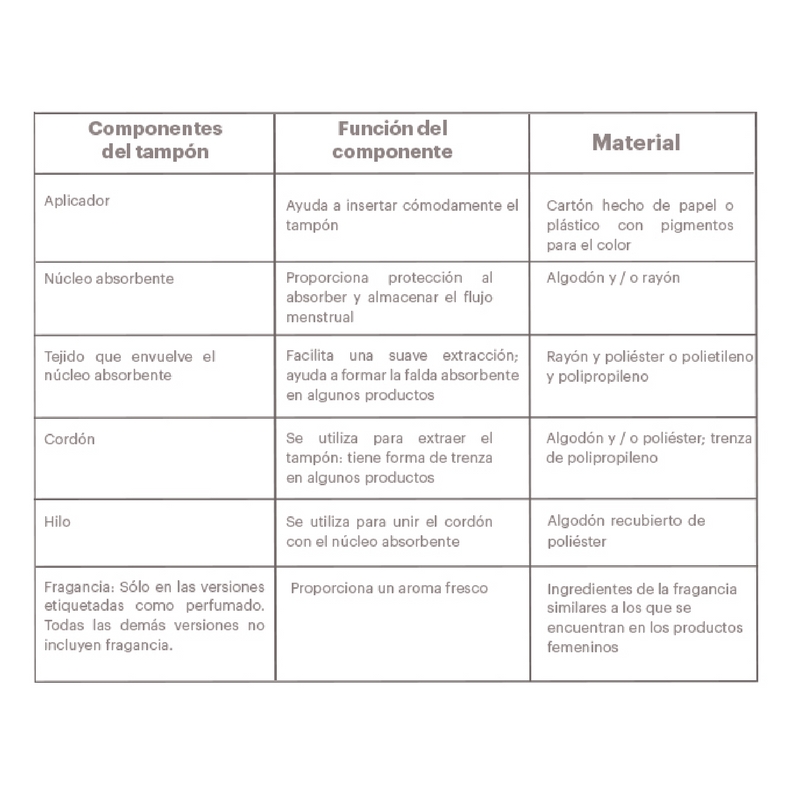 | Componentes del tampón | Función del componente | Material |
|---|---|---|
| Aplicador | Ayuda a insertar cómodamente el tampón | Cartón hecho de papel o plástico con pigmentos para el color |
| Núcleo absorbente | Proporciona protección al absorber y almacenar el flujo menstrual | Algodón y / o rayón |
| Tejido que envuelve el núcleo absorbente | Facilita una suave extracción; ayuda a formar la falda absorbente en algunos productos | Rayón y poliéster o polietileno y polipropileno |
| Cordón | Se utiliza para extraer el tampón: tiene forma de trenza en algunos productos | Algodón y / o poliéster; trenza de polipropileno |
| Hilo | Se utiliza para unir el cordón con el núcleo absorbente | Algodón recubierto de poliéster |
| Fragancia: Sólo en las versiones etiquetadas como perfumado. Todas las demás versiones no incluyen fragancia. | Proporciona un aroma fresco | Ingredientes de la fragancia similares a los que se encuentran en los productos femeninos |